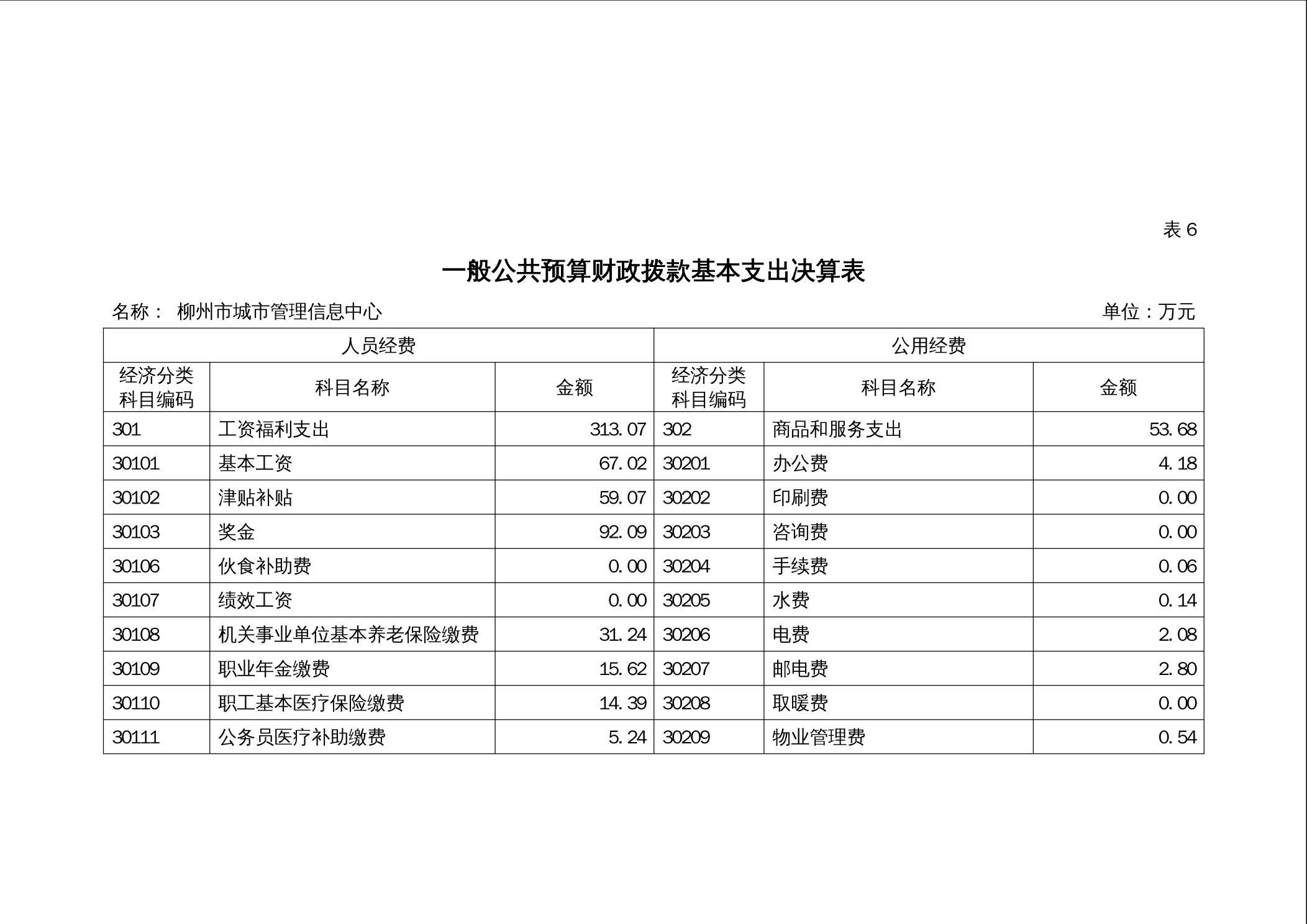 表 6

一般公共预算财政拨款基本支出决算表

名称： 柳州市城市管理信息中心

单位：万元

| 人员经费 | | | 公用经费 | | |
|---|---|---|---|---|---|
| 经济分类科目编码 | 科目名称 | 金额 | 经济分类科目编码 | 科目名称 | 金额 |
| 301 | 工资福利支出 | 313.07 | 302 | 商品和服务支出 | 53.68 |
| 30101 | 基本工资 | 67.02 | 30201 | 办公费 | 4.18 |
| 30102 | 津贴补贴 | 59.07 | 30202 | 印刷费 | 0.00 |
| 30103 | 奖金 | 92.09 | 30203 | 咨询费 | 0.00 |
| 30106 | 伙食补助费 | 0.00 | 30204 | 手续费 | 0.06 |
| 30107 | 绩效工资 | 0.00 | 30205 | 水费 | 0.14 |
| 30108 | 机关事业单位基本养老保险缴费 | 31.24 | 30206 | 电费 | 2.08 |
| 30109 | 职业年金缴费 | 15.62 | 30207 | 邮电费 | 2.80 |
| 30110 | 职工基本医疗保险缴费 | 14.39 | 30208 | 取暖费 | 0.00 |
| 30111 | 公务员医疗补助缴费 | 5.24 | 30209 | 物业管理费 | 0.54 |